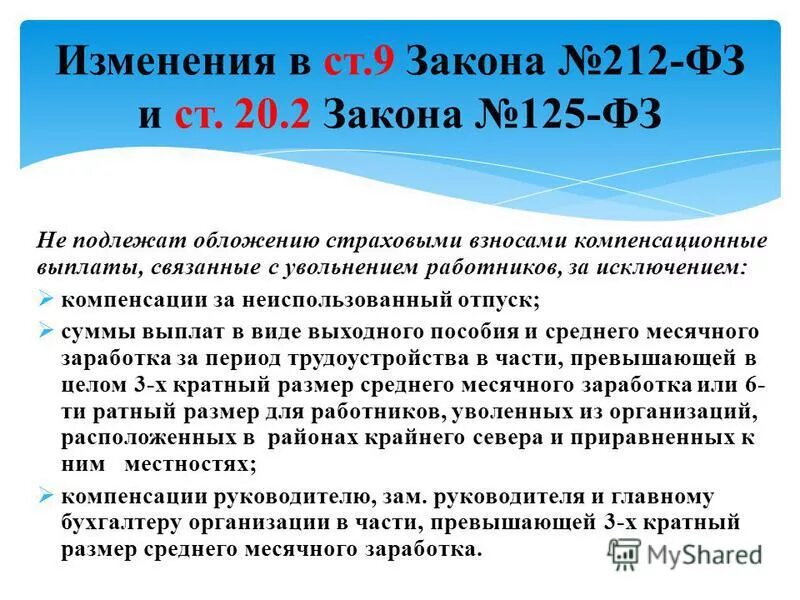 Изменения в ст.9 Закона №212-ФЗ и ст. 20.2 Закона №125-ФЗ

Не подлежат обложению страховыми взносами компенсационные выплаты, связанные с увольнением работников, за исключением:

➢ компенсации за неиспользованный отпуск;

➢ суммы выплат в виде выходного пособия и среднего месячного заработка за период трудоустройства в части, превышающей в целом 3-х кратный размер среднего месячного заработка или 6-ти ратный размер для работников, уволенных из организаций, расположенных в районах крайнего севера и приравненных к ним местностях;

➢ компенсации руководителю, зам. руководителя и главному бухгалтеру организации в части, превышающей 3-х кратный размер среднего месячного заработка.

MyShared